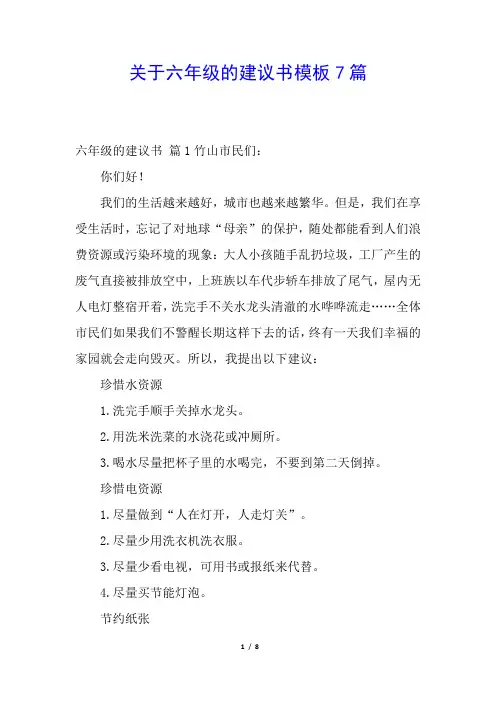 关于六年级的建议书模板 7 篇

六年级的建议书 篇 1 竹山市民们：

你们好！

我们的生活越来越好，城市也越来越繁华。但是，我们在享受生活时，忘记了对地球“母亲”的保护，随处都能看到人们浪费资源或污染环境的现象：大人小孩随手乱扔垃圾，工厂产生的废气直接被排放空中，上班族以车代步轿车排放了尾气，屋内无人电灯整宿开着，洗完手不关水龙头清澈的水哗哗流走……全体市民们如果我们不警醒长期这样下去的话，终有一天我们幸福的家园就会走向毁灭。所以，我提出以下建议：

珍惜水资源

1.洗完手顺手关掉水龙头。

2.用洗米洗菜的水浇花或冲厕所。

3.喝水尽量把杯子里的水喝完，不要到第二天倒掉。

珍惜电资源

1.尽量做到“人在灯开，人走灯关”。

2.尽量少用洗衣机洗衣服。

3.尽量少看电视，可用书或报纸来代替。

4.尽量买节能灯泡。

节约纸张

1 / 8